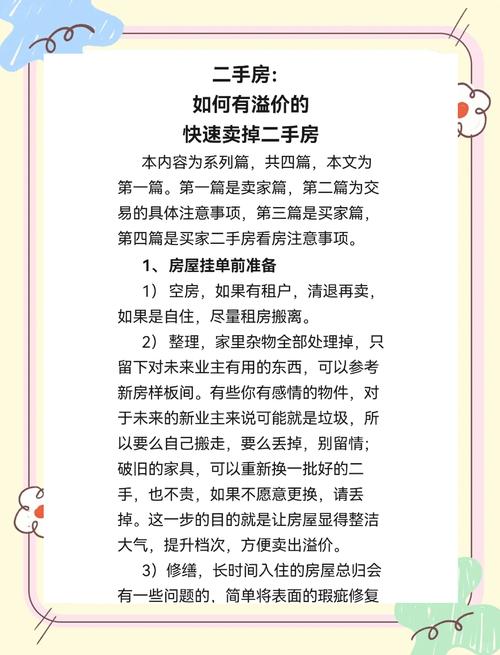 二手房：
如何有溢价的
快速卖掉二手房

本内容为系列篇，共四篇，本文为第一篇。第一篇是卖家篇，第二篇为交易的具体注意事项，第三篇是买家篇，第四篇是买家二手房看房注意事项。

1、房屋挂单前准备

1）空房，如果有租户，清退再卖，如果是自住，尽量租房搬离。

2）整理，家里杂物全部处理掉，只留下对未来业主有用的东西，可以参考新房样板间。有些你有感情的物件，对于未来的新业主来说可能就是垃圾，所以要么自己搬走，要么丢掉，别留情；破旧的家具，可以重新换一批好的二手，也不贵，如果不愿意更换，请丢掉。这一步的目的就是让房屋显得整洁大气，提升档次，方便卖出溢价。

3）修缮，长时间入住的房屋总归会有一些问题的、简单将表面的瑕疵修复